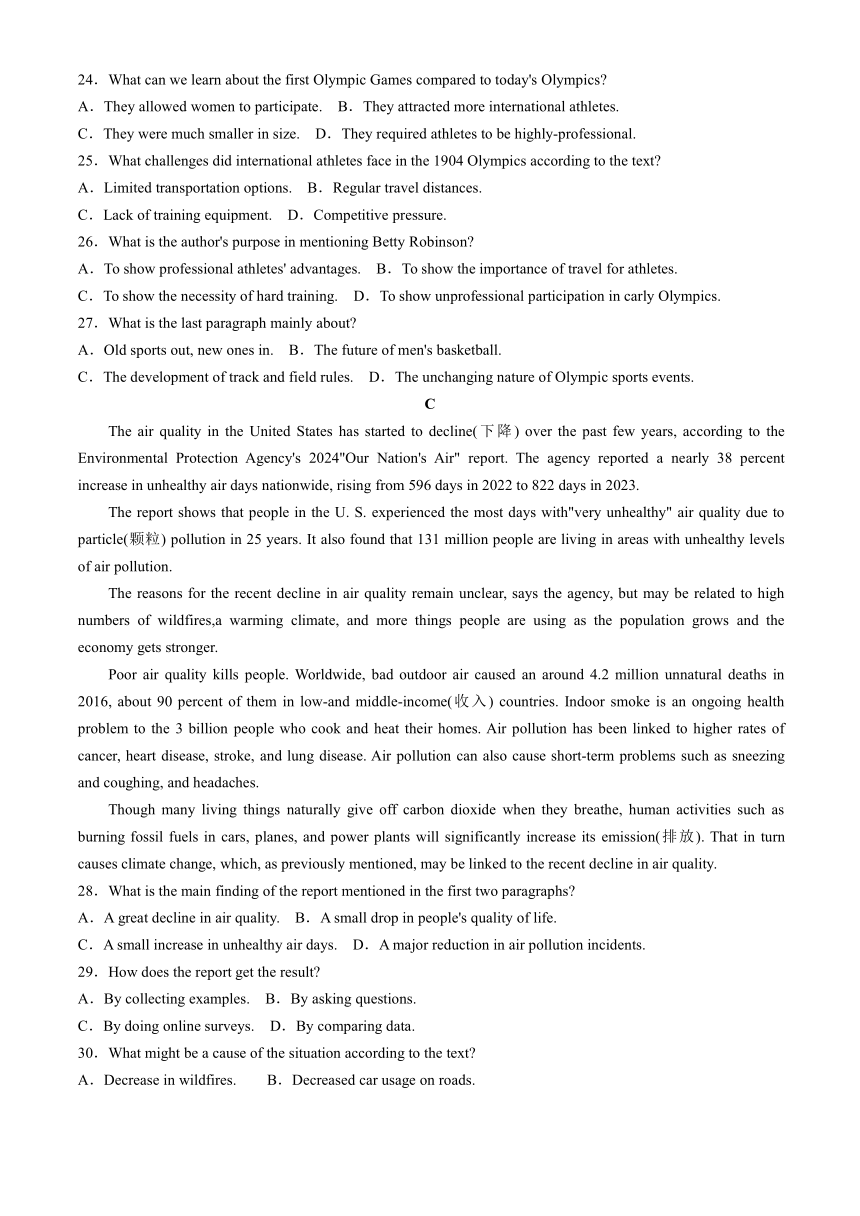 24．What can we learn about the first Olympic Games compared to today's Olympics?
A．They allowed women to participate.　B．They attracted more international athletes.
C．They were much smaller in size.　D．They required athletes to be highly-professional.
25．What challenges did international athletes face in the 1904 Olympics according to the text?
A．Limited transportation options.　B．Regular travel distances.
C．Lack of training equipment.　D．Competitive pressure.
26．What is the author's purpose in mentioning Betty Robinson?
A．To show professional athletes' advantages.　B．To show the importance of travel for athletes.
C．To show the necessity of hard training.　D．To show unprofessional participation in carly Olympics.
27．What is the last paragraph mainly about?
A．Old sports out, new ones in.　B．The future of men's basketball.
C．The development of track and field rules.　D．The unchanging nature of Olympic sports events.

C

The air quality in the United States has started to decline(下降) over the past few years, according to the Environmental Protection Agency's 2024"Our Nation's Air" report. The agency reported a nearly 38 percent increase in unhealthy air days nationwide, rising from 596 days in 2022 to 822 days in 2023.

The report shows that people in the U. S. experienced the most days with"very unhealthy" air quality due to particle(颗粒) pollution in 25 years. It also found that 131 million people are living in areas with unhealthy levels of air pollution.

The reasons for the recent decline in air quality remain unclear, says the agency, but may be related to high numbers of wildfires,a warming climate, and more things people are using as the population grows and the economy gets stronger.

Poor air quality kills people. Worldwide, bad outdoor air caused an around 4.2 million unnatural deaths in 2016, about 90 percent of them in low-and middle-income(收入) countries. Indoor smoke is an ongoing health problem to the 3 billion people who cook and heat their homes. Air pollution has been linked to higher rates of cancer, heart disease, stroke, and lung disease. Air pollution can also cause short-term problems such as sneezing and coughing, and headaches.

Though many living things naturally give off carbon dioxide when they breathe, human activities such as burning fossil fuels in cars, planes, and power plants will significantly increase its emission(排放). That in turn causes climate change, which, as previously mentioned, may be linked to the recent decline in air quality.

28．What is the main finding of the report mentioned in the first two paragraphs?
A．A great decline in air quality.　B．A small drop in people's quality of life.
C．A small increase in unhealthy air days.　D．A major reduction in air pollution incidents.
29．How does the report get the result?
A．By collecting examples.　B．By asking questions.
C．By doing online surveys.　D．By comparing data.
30．What might be a cause of the situation according to the text?
A．Decrease in wildfires.　B．Decreased car usage on roads.